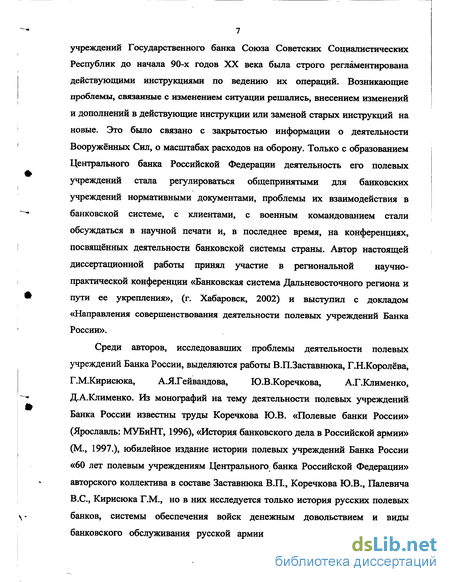 7

учреждений Государственного банка Союза Советских Социалистических Республик до начала 90-х годов XX века была строго регламентирована действующими инструкциями по ведению их операций. Возникающие проблемы, связанные с изменением ситуации решались, внесением изменений и дополнений в действующие инструкции или заменой старых инструкций на новые. Это было связано с закрытостью информации о деятельности Вооружённых Сил, о масштабах расходов на оборону. Только с образованием Центрального банка Российской Федерации деятельность его полевых учреждений стала регулироваться общепринятыми для банковских учреждений нормативными документами, проблемы их взаимодействия в банковской системе, с клиентами, с военным командованием стали обсуждаться в научной печати и, в последнее время, на конференциях, посвящённых деятельности банковской системы страны. Автор настоящей диссертационной работы принял участие в региональной научно-практической конференции «Банковская система Дальневосточного региона и пути ее укрепления», (г. Хабаровск, 2002) и выступил с докладом «Направления совершенствования деятельности полевых учреждений Банка России».

Среди авторов, исследовавших проблемы деятельности полевых учреждений Банка России, выделяются работы В.П.Заставнюка, Г.Н.Королёва, Г.М.Кирисюка, А.Я.Гейвандова, Ю.В.Коречкова, А.Г.Клименко, Д.А.Клименко. Из монографий на тему деятельности полевых учреждений Банка России известны труды Коречкова Ю.В. «Полевые банки России» (Ярославль: МУБиНТ, 1996), «История банковского дела в Российской армии» (М., 1997.), юбилейное издание истории полевых учреждений Банка России «60 лет полевым учреждениям Центрального банка Российской Федерации» авторского коллектива в составе Заставнюка В.П., Коречкова Ю.В., Палевича В.С., Кирисюка Г.М., но в них исследуется только история русских полевых банков, системы обеспечения войск денежным довольствием и виды банковского обслуживания русской армии

dsLib.net
библиотека диссертаций